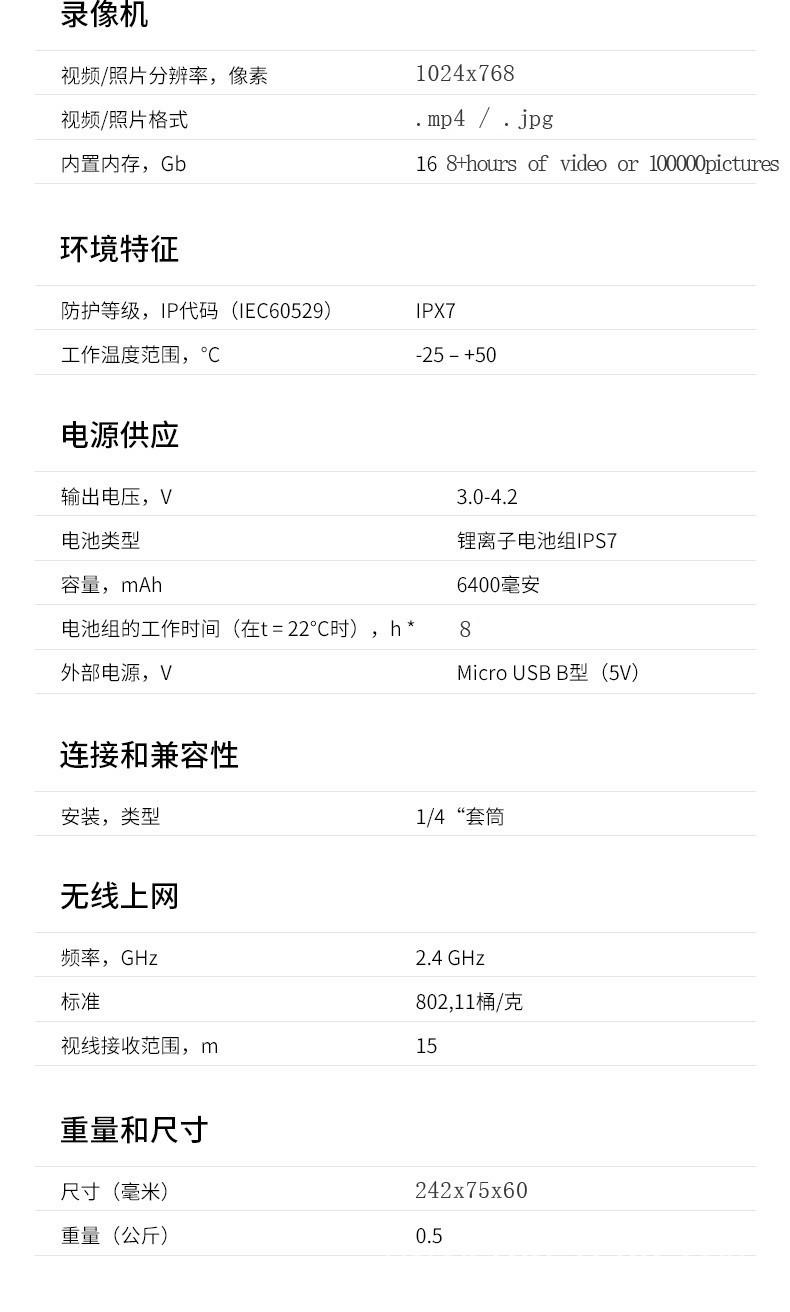 录像机

视频/照片分辨率，像素 1024x768

视频/照片格式 .mp4 / .jpg

内置内存，Gb 16 8+hours of video or 100000pictures

环境特征

防护等级，IP代码（IEC60529） IPX7

工作温度范围，°C -25 – +50

电源供应

输出电压，V 3.0-4.2

电池类型 锂离子电池组IPS7

容量，mAh 6400毫安

电池组的工作时间（在t = 22°C时），h * 8

外部电源，V Micro USB B型（5V）

连接和兼容性

安装，类型 1/4“套筒

无线上网

频率，GHz 2.4 GHz

标准 802,11桶/克

视线接收范围，m 15

重量和尺寸

尺寸（毫米） 242x75x60

重量（公斤） 0.5